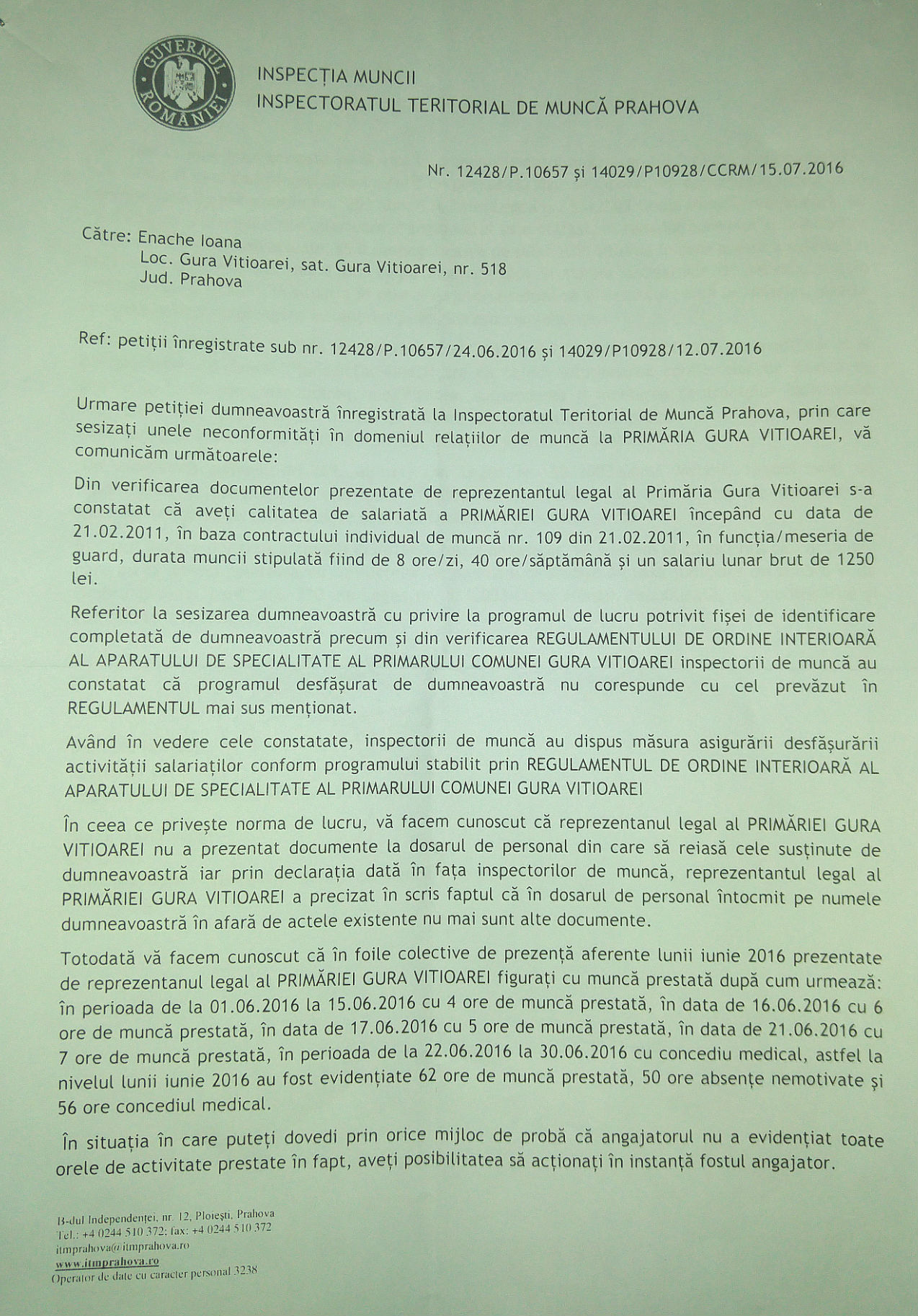 GUVERNUL ROMÂNIEI

INSPECȚIA MUNCII
INSPECTORATUL TERITORIAL DE MUNCĂ PRAHOVA

Nr. 12428/P.10657 și 14029/P10928/CCRM/15.07.2016

Către: Enache Ioana
Loc. Gura Vitioarei, sat. Gura Vitioarei, nr. 518
Jud. Prahova

Ref: petiții înregistrate sub nr. 12428/P.10657/24.06.2016 și 14029/P10928/12.07.2016

Urmare petiției dumneavoastră înregistrată la Inspectoratul Teritorial de Muncă Prahova, prin care sesizați unele neconformități în domeniul relațiilor de muncă la PRIMĂRIA GURA VITIOAREI, vă comunicăm următoarele:

Din verificarea documentelor prezentate de reprezentantul legal al Primăria Gura Vitioarei s-a constatat că aveți calitatea de salariată a PRIMĂRIEI GURA VITIOAREI începând cu data de 21.02.2011, în baza contractului individual de muncă nr. 109 din 21.02.2011, în funcția/meseria de guard, durata muncii stipulată fiind de 8 ore/zi, 40 ore/săptămână și un salariu lunar brut de 1250 lei.

Referitor la sesizarea dumneavoastră cu privire la programul de lucru potrivit fișei de identificare completată de dumneavoastră precum și din verificarea REGULAMENTULUI DE ORDINE INTERIOARĂ AL APARATULUI DE SPECIALITATE AL PRIMARULUI COMUNEI GURA VITIOAREI inspectorii de muncă au constatat că programul desfășurat de dumneavoastră nu corespunde cu cel prevăzut în REGULAMENTUL mai sus menționat.

Având în vedere cele constatate, inspectorii de muncă au dispus măsura asigurării desfășurării activității salariaților conform programului stabilit prin REGULAMENTUL DE ORDINE INTERIOARĂ AL APARATULUI DE SPECIALITATE AL PRIMARULUI COMUNEI GURA VITIOAREI

În ceea ce privește norma de lucru, vă facem cunoscut că reprezentanul legal al PRIMĂRIEI GURA VITIOAREI nu a prezentat documente la dosarul de personal din care să reiasă cele susținute de dumneavoastră iar prin declarația dată în fața inspectorilor de muncă, reprezentantul legal al PRIMĂRIEI GURA VITIOAREI a precizat în scris faptul că în dosarul de personal întocmit pe numele dumneavoastră în afară de actele existente nu mai sunt alte documente.

Totodată vă facem cunoscut că în foile colective de prezență aferente lunii iunie 2016 prezentate de reprezentanul legal al PRIMĂRIEI GURA VITIOAREI figurați cu muncă prestată după cum urmează: în perioada de la 01.06.2016 la 15.06.2016 cu 4 ore de muncă prestată, în data de 16.06.2016 cu 6 ore de muncă prestată, în data de 17.06.2016 cu 5 ore de muncă prestată, în data de 21.06.2016 cu 7 ore de muncă prestată, în perioada de la 22.06.2016 la 30.06.2016 cu concediu medical, astfel la nivelul lunii iunie 2016 au fost evidențiate 62 ore de muncă prestată, 50 ore absențe nemotivate și 56 ore concediul medical.

În situația în care puteți dovedi prin orice mijloc de probă că angajatorul nu a evidențiat toate orele de activitate prestate în fapt, aveți posibilitatea să acționați în instanță fostul angajator.

B-dul Independenței, nr. 12, Ploiești, Prahova
Tel.: +4 0244 510 372; fax: +4 0244 510 372
itmprahova@itmprahova.ro
www.itmprahova.ro
Operator de date cu caracter personal 3238